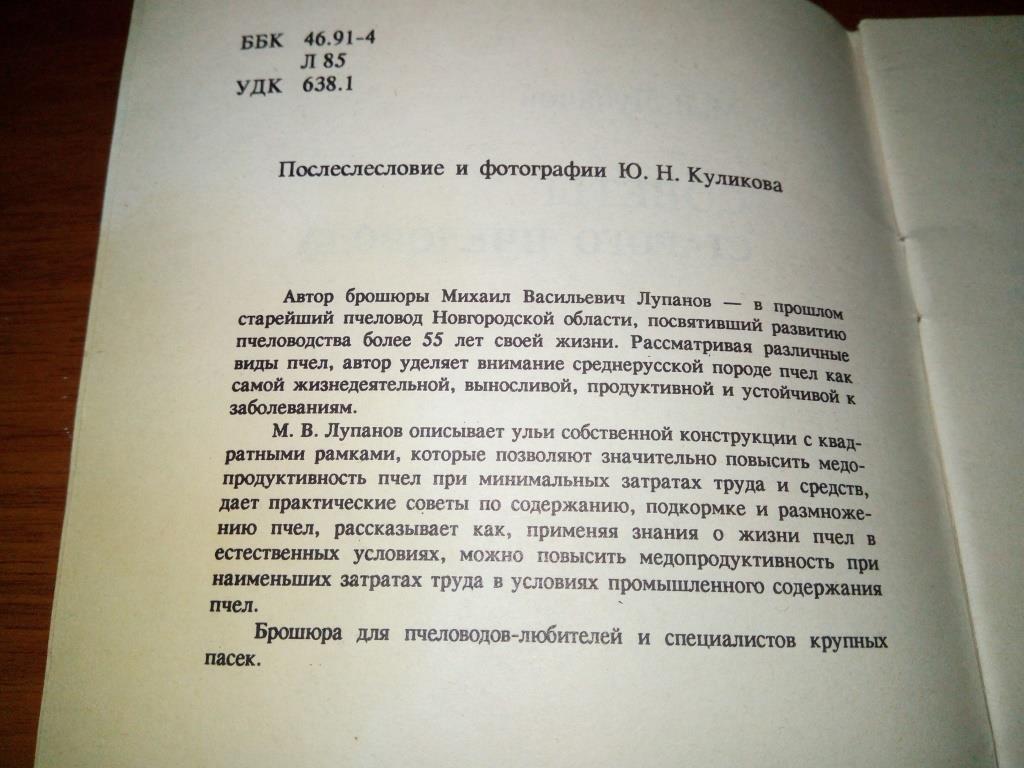 ББК 46.91-4
Л 85
УДК 638.1

Послеслесловие и фотографии Ю. Н. Куликова

Автор брошюры Михаил Васильевич Лупанов — в прошлом старейший пчеловод Новгородской области, посвятивший развитию пчеловодства более 55 лет своей жизни. Рассматривая различные виды пчел, автор уделяет внимание среднерусской породе пчел как самой жизнедеятельной, выносливой, продуктивной и устойчивой к заболеваниям.

М. В. Лупанов описывает ульи собственной конструкции с квадратными рамками, которые позволяют значительно повысить медопродуктивность пчел при минимальных затратах труда и средств, дает практические советы по содержанию, подкормке и размножению пчел, рассказывает как, применяя знания о жизни пчел в естественных условиях, можно повысить медопродуктивность при наименьших затратах труда в условиях промышленного содержания пчел.

Брошюра для пчеловодов-любителей и специалистов крупных пасек.